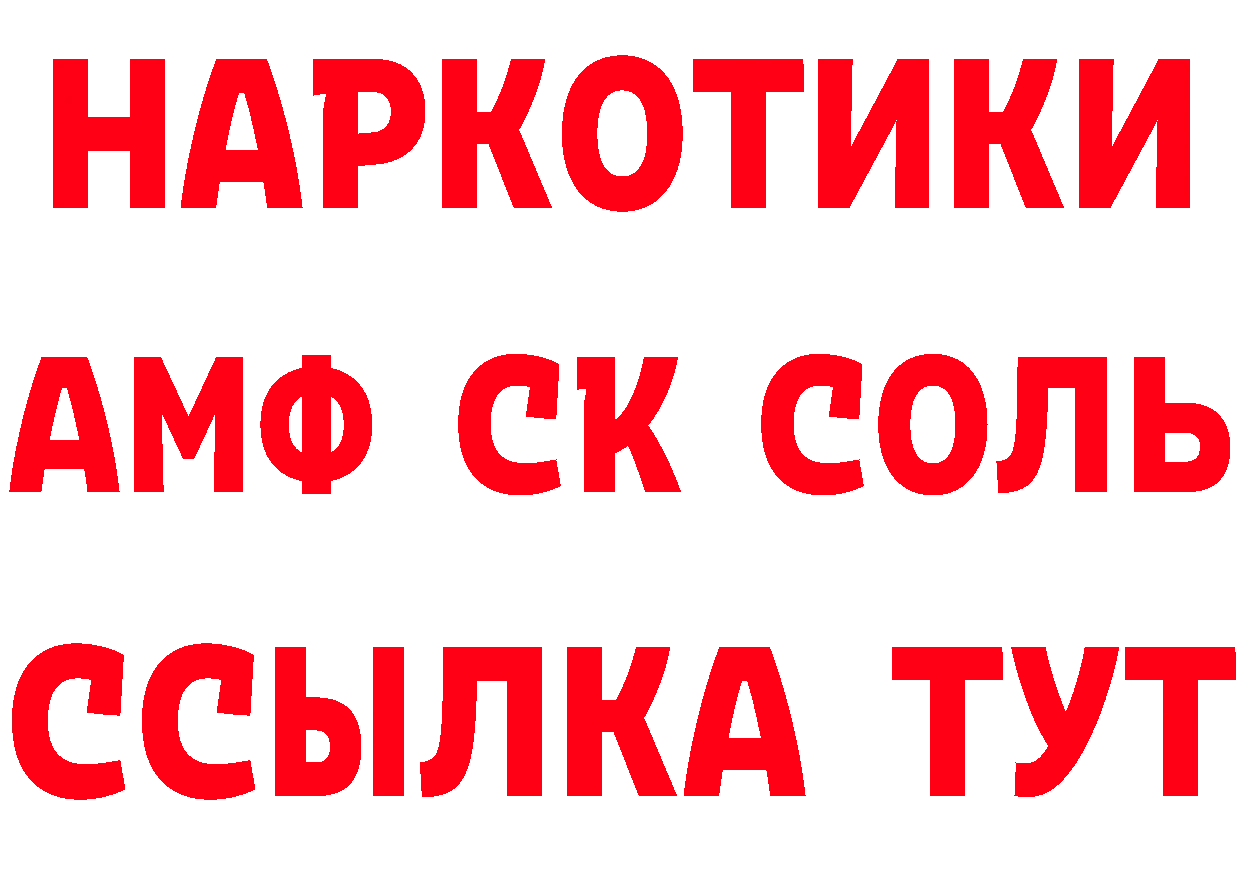 НАРКОТИКИ
АМФ СК СОЛЬ
ССЫЛКА ТУТ